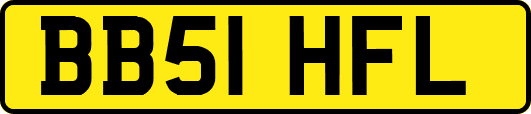 BB51 HFL